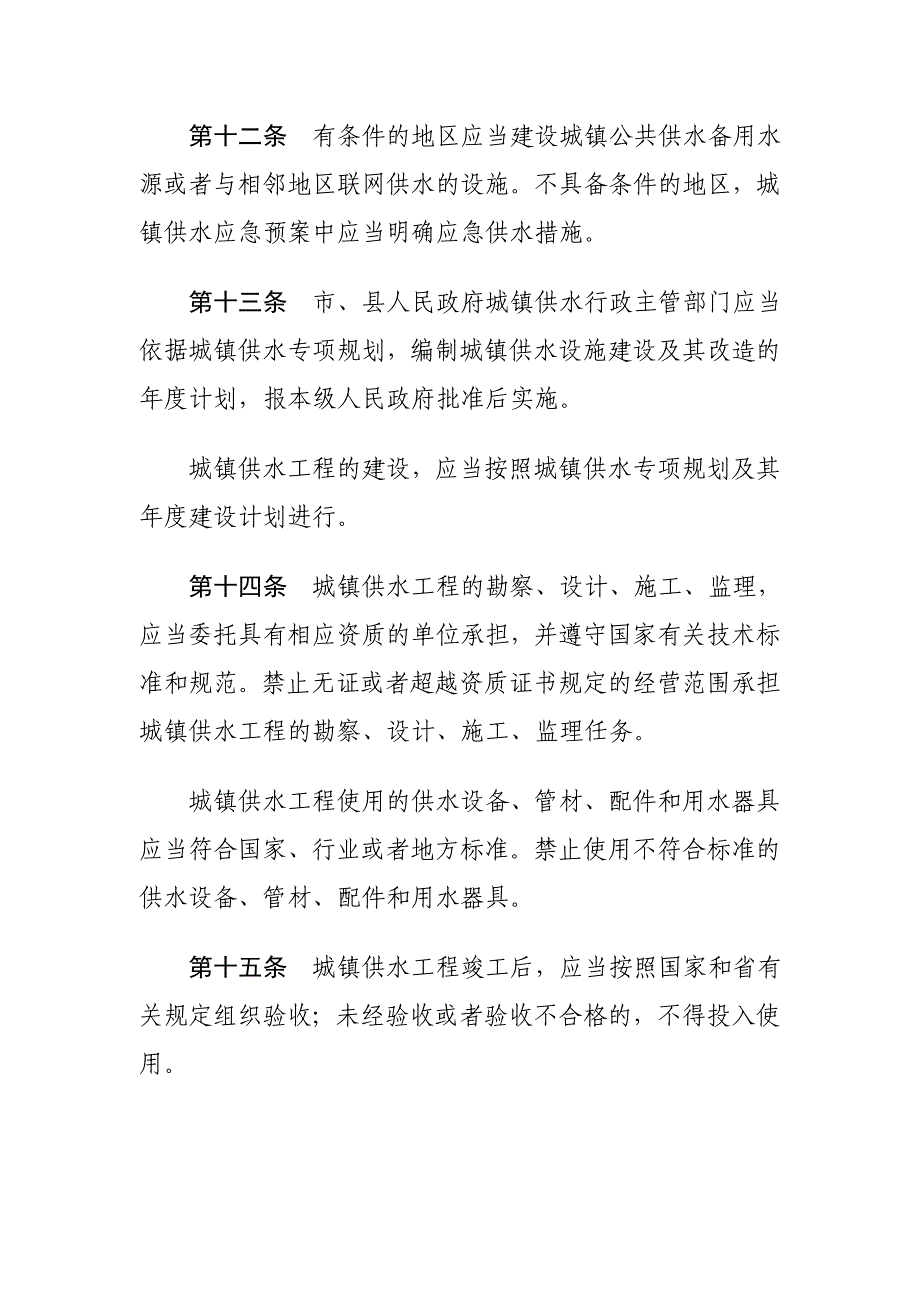 第十二条　有条件的地区应当建设城镇公共供水备用水源或者与相邻地区联网供水的设施。不具备条件的地区，城镇供水应急预案中应当明确应急供水措施。

第十三条　市、县人民政府城镇供水行政主管部门应当依据城镇供水专项规划，编制城镇供水设施建设及其改造的年度计划，报本级人民政府批准后实施。

城镇供水工程的建设，应当按照城镇供水专项规划及其年度建设计划进行。

第十四条　城镇供水工程的勘察、设计、施工、监理，应当委托具有相应资质的单位承担，并遵守国家有关技术标准和规范。禁止无证或者超越资质证书规定的经营范围承担城镇供水工程的勘察、设计、施工、监理任务。

城镇供水工程使用的供水设备、管材、配件和用水器具应当符合国家、行业或者地方标准。禁止使用不符合标准的供水设备、管材、配件和用水器具。

第十五条　城镇供水工程竣工后，应当按照国家和省有关规定组织验收；未经验收或者验收不合格的，不得投入使用。